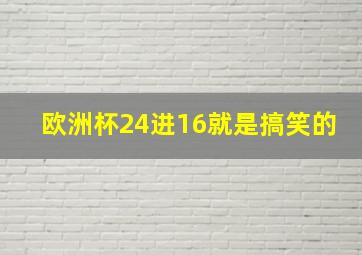 欧洲杯24进16就是搞笑的